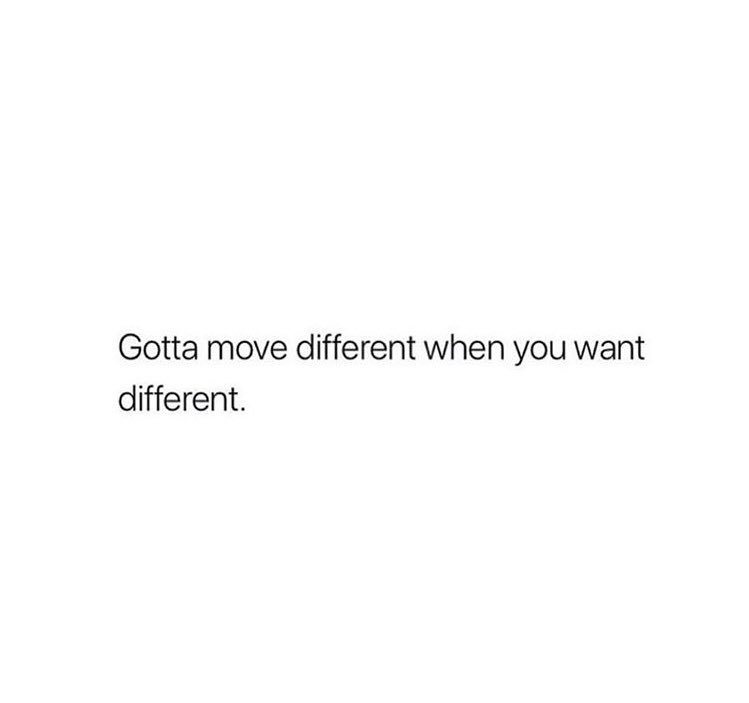 Gotta move different when you want different.